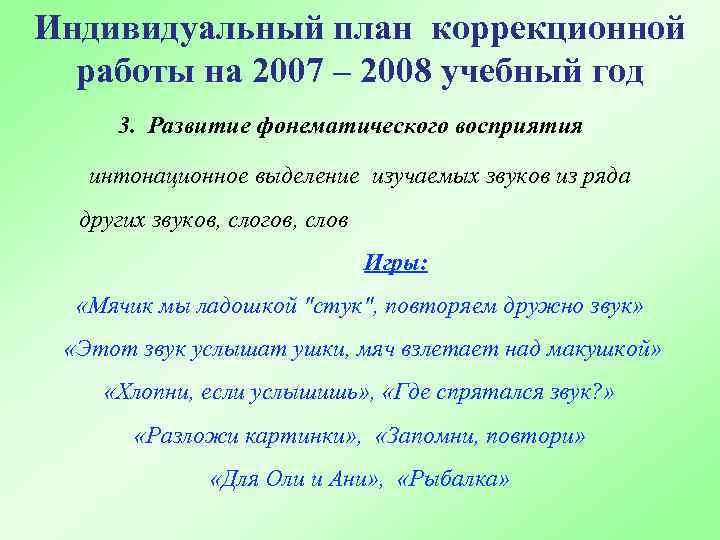 Индивидуальный план коррекционной работы на 2007 – 2008 учебный год

3. Развитие фонематического восприятия

интонационное выделение изучаемых звуков из ряда других звуков, слогов, слов

Игры:

«Мячик мы ладошкой "стук", повторяем дружно звук»

«Этот звук услышат ушки, мяч взлетает над макушкой»

«Хлопни, если услышишь», «Где спрятался звук?»

«Разложи картинки», «Запомни, повтори»

«Для Оли и Ани», «Рыбалка»